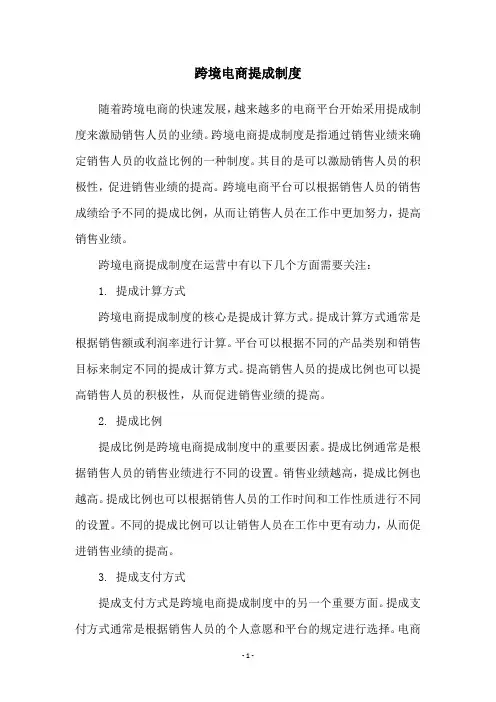 跨境电商提成制度

随着跨境电商的快速发展，越来越多的电商平台开始采用提成制度来激励销售人员的业绩。跨境电商提成制度是指通过销售业绩来确定销售人员的收益比例的一种制度。其目的是可以激励销售人员的积极性，促进销售业绩的提高。跨境电商平台可以根据销售人员的销售成绩给予不同的提成比例，从而让销售人员在工作中更加努力，提高销售业绩。

跨境电商提成制度在运营中有以下几个方面需要关注：

1. 提成计算方式

跨境电商提成制度的核心是提成计算方式。提成计算方式通常是根据销售额或利润率进行计算。平台可以根据不同的产品类别和销售目标来制定不同的提成计算方式。提高销售人员的提成比例也可以提高销售人员的积极性，从而促进销售业绩的提高。

2. 提成比例

提成比例是跨境电商提成制度中的重要因素。提成比例通常是根据销售人员的销售业绩进行不同的设置。销售业绩越高，提成比例也越高。提成比例也可以根据销售人员的工作时间和工作性质进行不同的设置。不同的提成比例可以让销售人员在工作中更有动力，从而促进销售业绩的提高。

3. 提成支付方式

提成支付方式是跨境电商提成制度中的另一个重要方面。提成支付方式通常是根据销售人员的个人意愿和平台的规定进行选择。电商

- 1 -